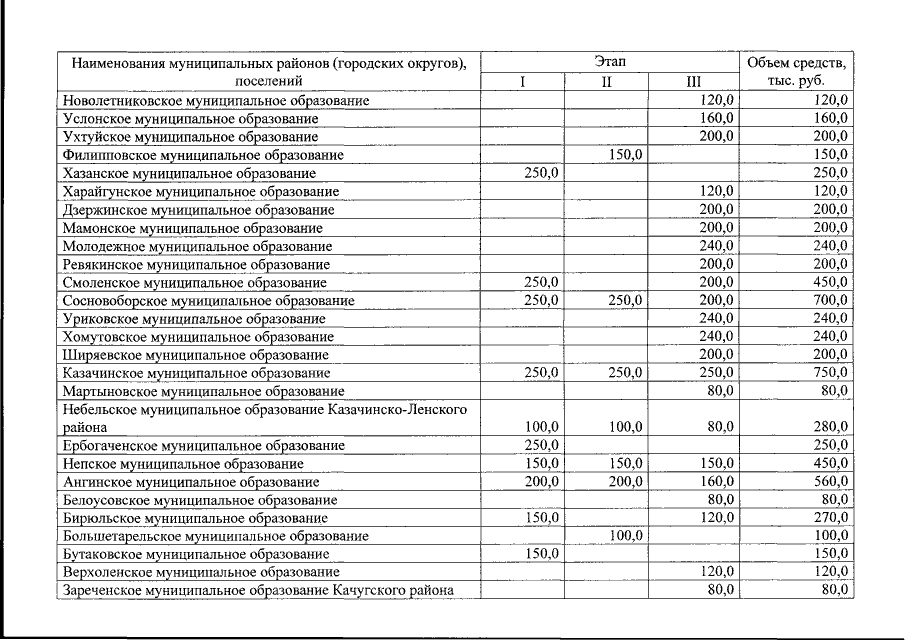 | Наименования муниципальных районов (городских округов), поселений | Этап I | Этап II | Этап III | Объем средств, тыс. руб. |
|---|---|---|---|---|
| Новолетниковское муниципальное образование | | | 120,0 | 120,0 |
| Услонское муниципальное образование | | | 160,0 | 160,0 |
| Ухтуйское муниципальное образование | | | 200,0 | 200,0 |
| Филипповское муниципальное образование | | 150,0 | | 150,0 |
| Хазанское муниципальное образование | 250,0 | | | 250,0 |
| Харайгунское муниципальное образование | | | 120,0 | 120,0 |
| Дзержинское муниципальное образование | | | 200,0 | 200,0 |
| Мамонское муниципальное образование | | | 200,0 | 200,0 |
| Молодежное муниципальное образование | | | 240,0 | 240,0 |
| Ревякинское муниципальное образование | | | 200,0 | 200,0 |
| Смоленское муниципальное образование | 250,0 | | 200,0 | 450,0 |
| Сосновоборское муниципальное образование | 250,0 | 250,0 | 200,0 | 700,0 |
| Уриковское муниципальное образование | | | 240,0 | 240,0 |
| Хомутовское муниципальное образование | | | 240,0 | 240,0 |
| Ширяевское муниципальное образование | | | 200,0 | 200,0 |
| Казачинское муниципальное образование | 250,0 | 250,0 | 250,0 | 750,0 |
| Мартыновское муниципальное образование | | | 80,0 | 80,0 |
| Небельское муниципальное образование Казачинско-Ленского района | 100,0 | 100,0 | 80,0 | 280,0 |
| Ербогаченское муниципальное образование | 250,0 | | | 250,0 |
| Непское муниципальное образование | 150,0 | 150,0 | 150,0 | 450,0 |
| Ангинское муниципальное образование | 200,0 | 200,0 | 160,0 | 560,0 |
| Белоусовское муниципальное образование | | | 80,0 | 80,0 |
| Бирюльское муниципальное образование | 150,0 | | 120,0 | 270,0 |
| Большетарельское муниципальное образование | | 100,0 | | 100,0 |
| Бутаковское муниципальное образование | 150,0 | | | 150,0 |
| Верхоленское муниципальное образование | | | 120,0 | 120,0 |
| Зареченское муниципальное образование Качугского района | | | 80,0 | 80,0 |